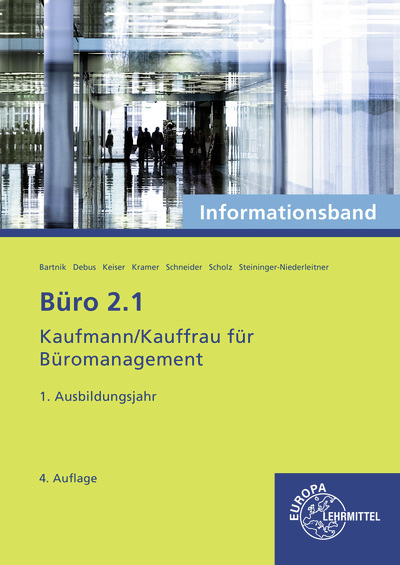 Informationsband

Bartnik Debus Keiser Kramer Schneider Scholz Steininger-Niederleitner

Büro 2.1

Kaufmann/Kauffrau für Büromanagement

1. Ausbildungsjahr

4. Auflage

EUROPA LEHRMITTEL